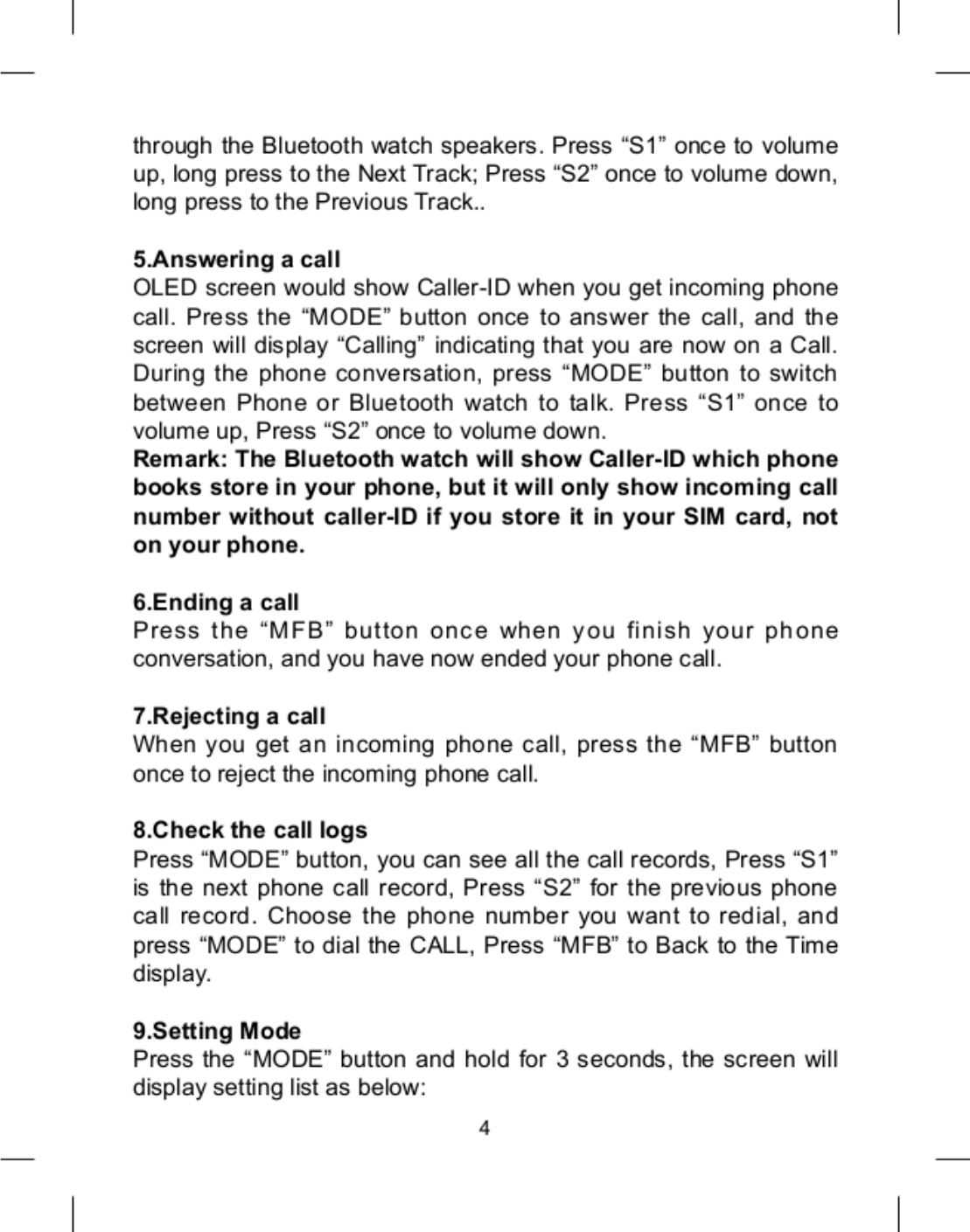 through the Bluetooth watch speakers. Press “S1” once to volume up, long press to the Next Track; Press “S2” once to volume down, long press to the Previous Track..

5.Answering a call
OLED screen would show Caller-ID when you get incoming phone call. Press the “MODE” button once to answer the call, and the screen will display “Calling” indicating that you are now on a Call. During the phone conversation, press “MODE” button to switch between Phone or Bluetooth watch to talk. Press “S1” once to volume up, Press “S2” once to volume down.
Remark: The Bluetooth watch will show Caller-ID which phone books store in your phone, but it will only show incoming call number without caller-ID if you store it in your SIM card, not on your phone.

6.Ending a call
Press the “MFB” button once when you finish your phone conversation, and you have now ended your phone call.

7.Rejecting a call
When you get an incoming phone call, press the “MFB” button once to reject the incoming phone call.

8.Check the call logs
Press “MODE” button, you can see all the call records, Press “S1” is the next phone call record, Press “S2” for the previous phone call record. Choose the phone number you want to redial, and press “MODE” to dial the CALL, Press “MFB” to Back to the Time display.

9.Setting Mode
Press the “MODE” button and hold for 3 seconds, the screen will display setting list as below:

4